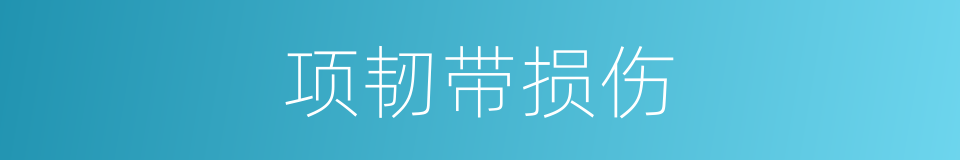 项韧带损伤